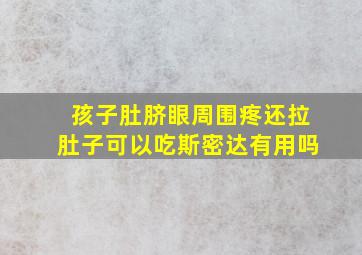 孩子肚脐眼周围疼还拉肚子可以吃斯密达有用吗